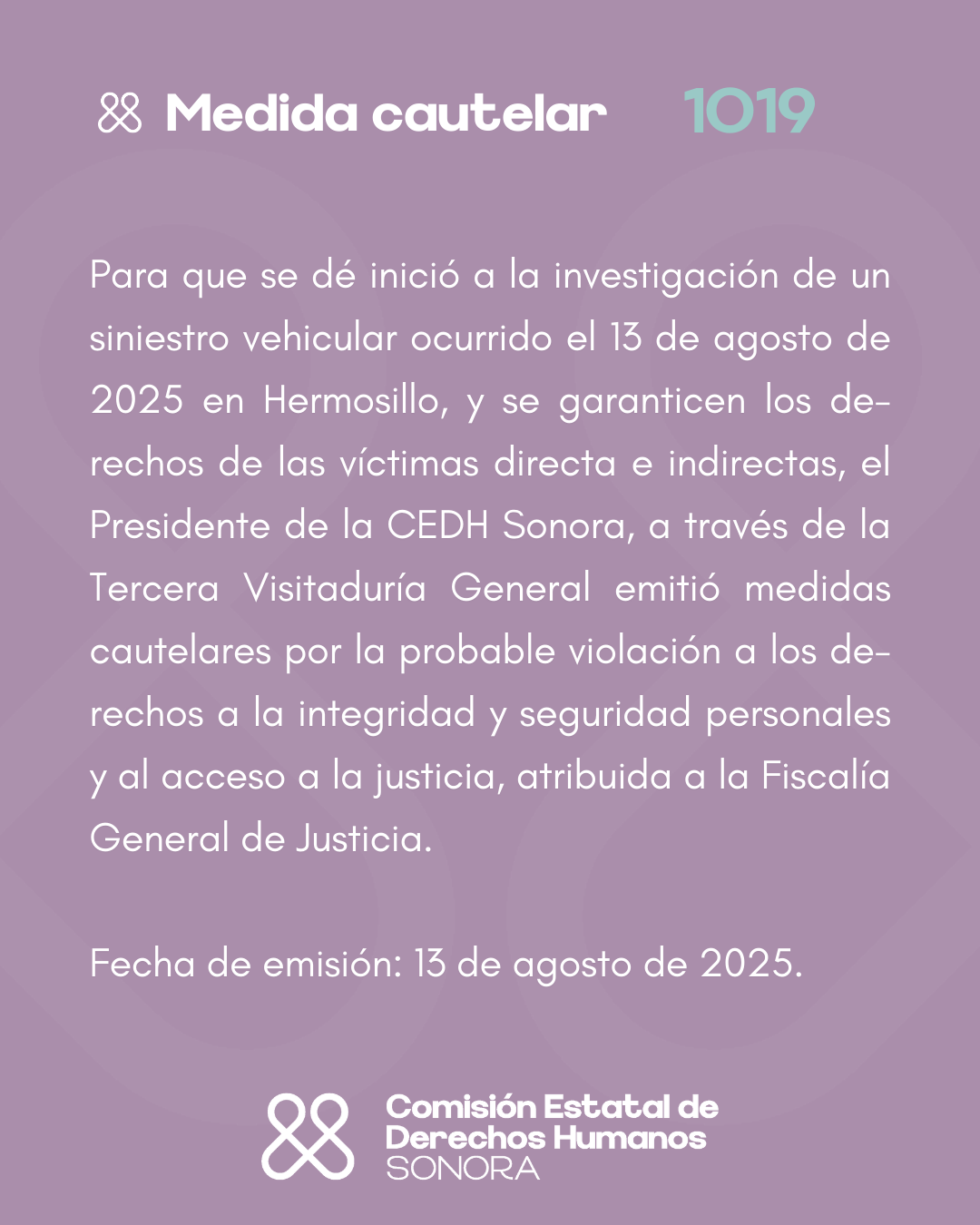 Medida cautelar 1019

Para que se dé inició a la investigación de un siniestro vehicular ocurrido el 13 de agosto de 2025 en Hermosillo, y se garanticen los derechos de las víctimas directa e indirectas, el Presidente de la CEDH Sonora, a través de la Tercera Visitaduría General emitió medidas cautelares por la probable violación a los derechos a la integridad y seguridad personales y al acceso a la justicia, atribuida a la Fiscalía General de Justicia.

Fecha de emisión: 13 de agosto de 2025.

Comisión Estatal de Derechos Humanos SONORA